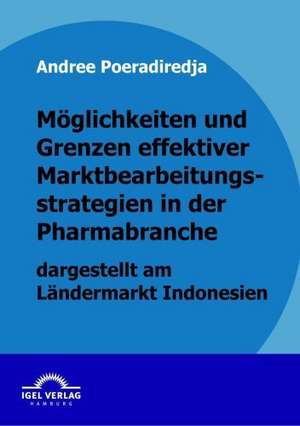 Andree Poeradiredja

Möglichkeiten und Grenzen effektiver Marktbearbeitungsstrategien in der Pharmabranche

dargestellt am Ländermarkt Indonesien

IGEL VERLAG
HAMBURG